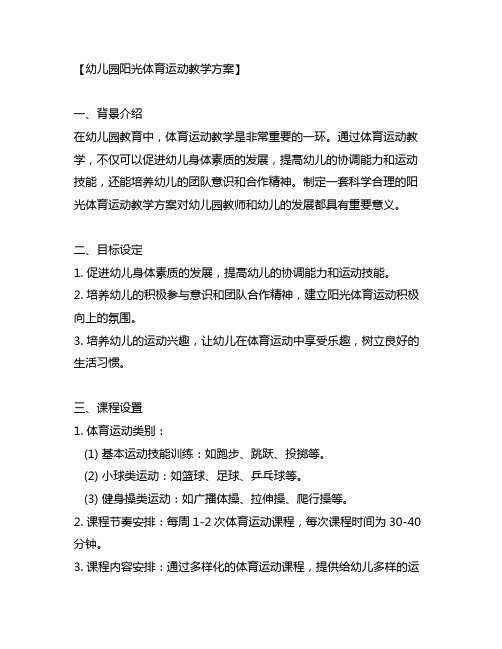 【幼儿园阳光体育运动教学方案】

一、背景介绍
在幼儿园教育中，体育运动教学是非常重要的一环。通过体育运动教学，不仅可以促进幼儿身体素质的发展，提高幼儿的协调能力和运动技能，还能培养幼儿的团队意识和合作精神。制定一套科学合理的阳光体育运动教学方案对幼儿园教师和幼儿的发展都具有重要意义。

二、目标设定
1. 促进幼儿身体素质的发展，提高幼儿的协调能力和运动技能。
2. 培养幼儿的积极参与意识和团队合作精神，建立阳光体育运动积极向上的氛围。
3. 培养幼儿的运动兴趣，让幼儿在体育运动中享受乐趣，树立良好的生活习惯。

三、课程设置
1. 体育运动类别：
(1) 基本运动技能训练：如跑步、跳跃、投掷等。
(2) 小球类运动：如篮球、足球、乒乓球等。
(3) 健身操类运动：如广播体操、拉伸操、爬行操等。
2. 课程节奏安排：每周 1-2 次体育运动课程，每次课程时间为 30-40 分钟。
3. 课程内容安排：通过多样化的体育运动课程，提供给幼儿多样的运